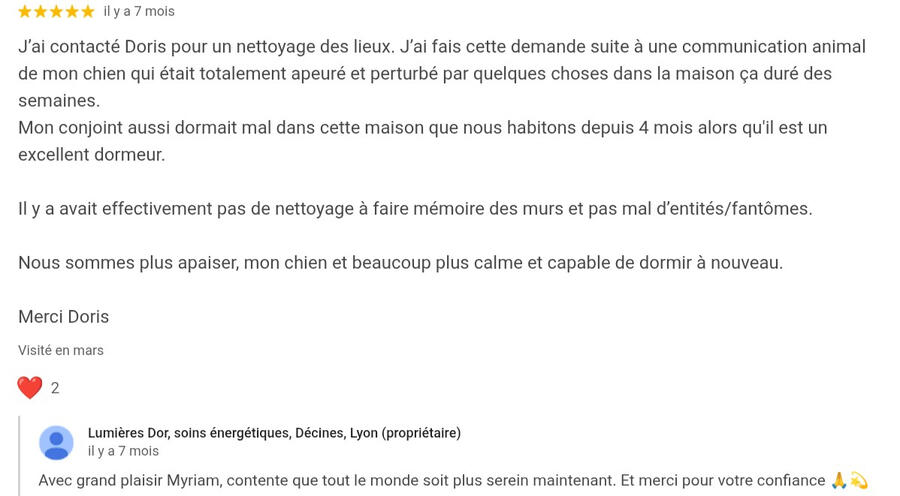 ★★★★★ il y a 7 mois

J'ai contacté Doris pour un nettoyage des lieux. J'ai fais cette demande suite à une communication animal de mon chien qui était totalement apeuré et perturbé par quelques choses dans la maison ça duré des semaines.
Mon conjoint aussi dormait mal dans cette maison que nous habitons depuis 4 mois alors qu'il est un excellent dormeur.

Il y a avait effectivement pas de nettoyage à faire mémoire des murs et pas mal d'entités/fantômes.

Nous sommes plus apaiser, mon chien et beaucoup plus calme et capable de dormir à nouveau.

Merci Doris

Visité en mars

❤️ 2

Lumières Dor, soins énergétiques, Décines, Lyon (propriétaire)
il y a 7 mois

Avec grand plaisir Myriam, contente que tout le monde soit plus serein maintenant. Et merci pour votre confiance 🙏💫